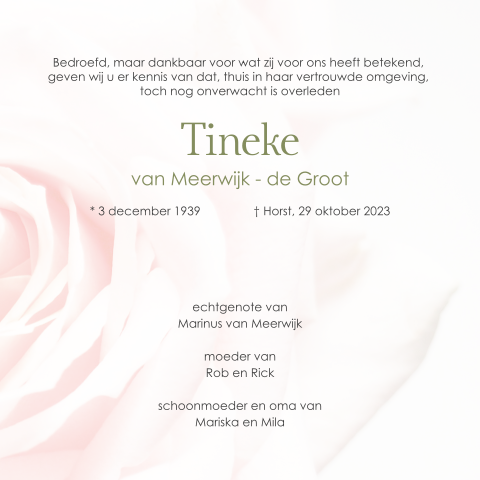 Bedroefd, maar dankbaar voor wat zij voor ons heeft betekend, geven wij u er kennis van dat, thuis in haar vertrouwde omgeving, toch nog onverwacht is overleden

Tineke

van Meerwijk - de Groot

* 3 december 1939 † Horst, 29 oktober 2023

echtgenote van
Marinus van Meerwijk

moeder van
Rob en Rick

schoonmoeder en oma van
Mariska en Mila